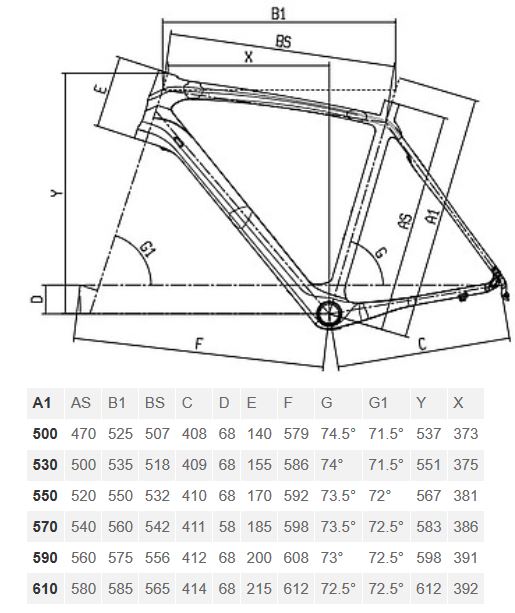 B1
BS
X
E
Y
G1
G
AS
A1
D
F
C

| A1 | AS | B1 | BS | C | D | E | F | G | G1 | Y | X |
|---|---|---|---|---|---|---|---|---|---|---|---|
| 500 | 470 | 525 | 507 | 408 | 68 | 140 | 579 | 74.5° | 71.5° | 537 | 373 |
| 530 | 500 | 535 | 518 | 409 | 68 | 155 | 586 | 74° | 71.5° | 551 | 375 |
| 550 | 520 | 550 | 532 | 410 | 68 | 170 | 592 | 73.5° | 72° | 567 | 381 |
| 570 | 540 | 560 | 542 | 411 | 58 | 185 | 598 | 73.5° | 72.5° | 583 | 386 |
| 590 | 560 | 575 | 556 | 412 | 68 | 200 | 608 | 73° | 72.5° | 598 | 391 |
| 610 | 580 | 585 | 565 | 414 | 68 | 215 | 612 | 72.5° | 72.5° | 612 | 392 |